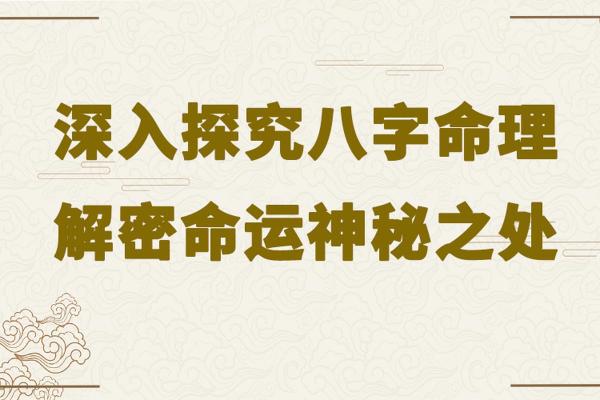 深入探究八字命理
解密命运神秘之处